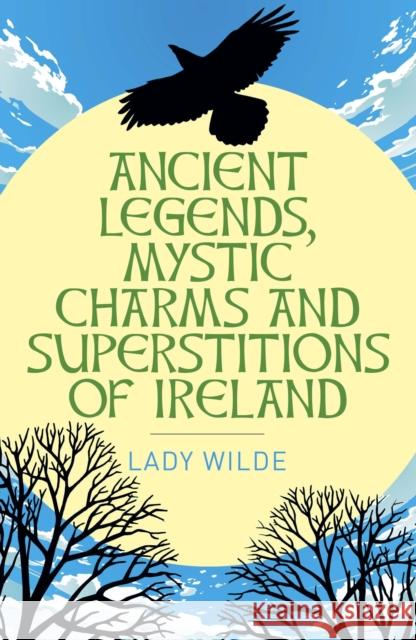 ANCIENT LEGENDS, MYSTIC CHARMS AND SUPERSTITIONS OF IRELAND

LADY WILDE